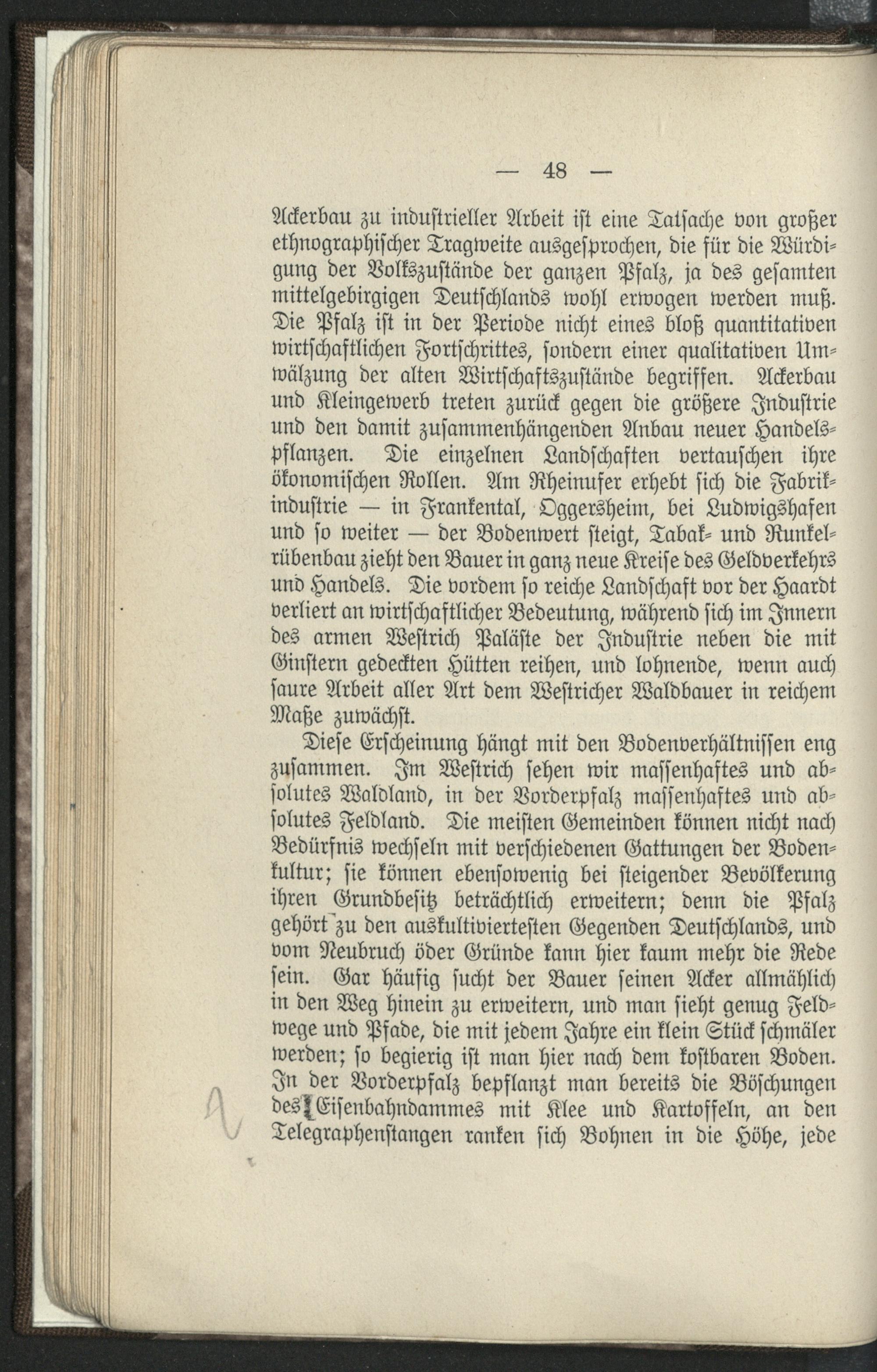 — 48 —

Ackerbau zu industrieller Arbeit ist eine Tatsache von großer ethnographischer Tragweite ausgesprochen, die für die Würdigung der Volkszustände der ganzen Pfalz, ja des gesamten mittelgebirgigen Deutschlands wohl erwogen werden muß. Die Pfalz ist in der Periode nicht eines bloß quantitativen wirtschaftlichen Fortschrittes, sondern einer qualitativen Umwälzung der alten Wirtschaftszustände begriffen. Ackerbau und Kleingewerb treten zurück gegen die größere Industrie und den damit zusammenhängenden Anbau neuer Handelspflanzen. Die einzelnen Landschaften vertauschen ihre ökonomischen Rollen. Am Rheinufer erhebt sich die Fabrikindustrie — in Frankental, Oggersheim, bei Ludwigshafen und so weiter — der Bodenwert steigt, Tabak- und Runkelrübenbau zieht den Bauer in ganz neue Kreise des Geldverkehrs und Handels. Die vordem so reiche Landschaft vor der Haardt verliert an wirtschaftlicher Bedeutung, während sich im Innern des armen Westrich Paläste der Industrie neben die mit Ginstern gedeckten Hütten reihen, und lohnende, wenn auch saure Arbeit aller Art dem Westricher Waldbauer in reichem Maße zuwächst.

Diese Erscheinung hängt mit den Bodenverhältnissen eng zusammen. Im Westrich sehen wir massenhaftes und absolutes Waldland, in der Vorderpfalz massenhaftes und absolutes Feldland. Die meisten Gemeinden können nicht nach Bedürfnis wechseln mit verschiedenen Gattungen der Bodenkultur; sie können ebensowenig bei steigender Bevölkerung ihren Grundbesitz beträchtlich erweitern; denn die Pfalz gehört zu den auskultiviertesten Gegenden Deutschlands, und vom Neubruch öder Gründe kann hier kaum mehr die Rede sein. Gar häufig sucht der Bauer seinen Acker allmählich in den Weg hinein zu erweitern, und man sieht genug Feldwege und Pfade, die mit jedem Jahre ein klein Stück schmäler werden; so begierig ist man hier nach dem kostbaren Boden. In der Vorderpfalz bepflanzt man bereits die Böschungen des Eisenbahndammes mit Klee und Kartoffeln, an den Telegraphenstangen ranken sich Bohnen in die Höhe, jede